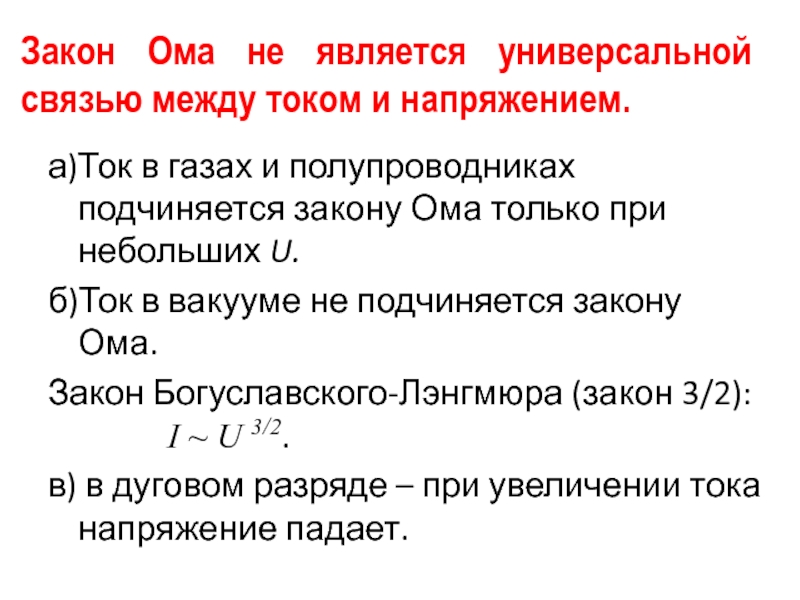 Закон Ома не является универсальной связью между током и напряжением.

а)Ток в газах и полупроводниках подчиняется закону Ома только при небольших U.

б)Ток в вакууме не подчиняется закону Ома.

Закон Богуславского-Лэнгмюра (закон 3/2):

$I \sim U^{3/2}$.

в) в дуговом разряде – при увеличении тока напряжение падает.